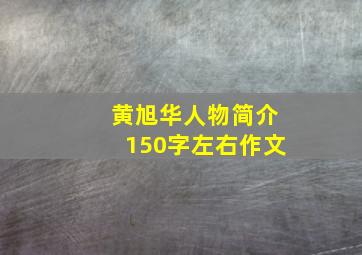 黄旭华人物简介
150字左右作文